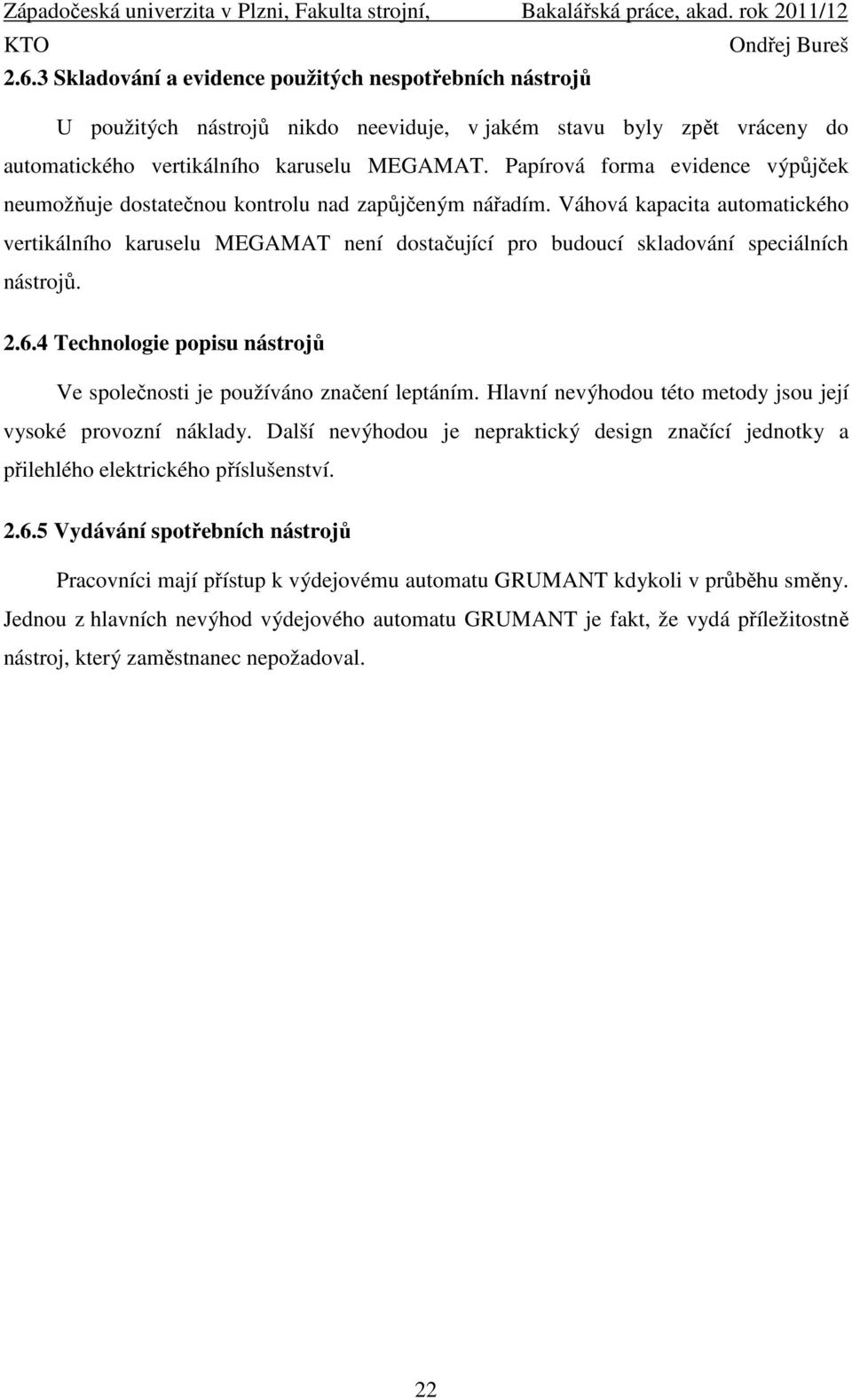 Západočeská univerzita v Plzni, Fakulta strojní, Bakalářská práce, akad. rok 2011/12
KTO Ondřej Bureš

2.6.3 Skladování a evidence použitých nespotřebních nástrojů

U použitých nástrojů nikdo neeviduje, v jakém stavu byly zpět vráceny do automatického vertikálního karuselu MEGAMAT. Papírová forma evidence výpůjček neumožňuje dostatečnou kontrolu nad zapůjčeným nářadím. Váhová kapacita automatického vertikálního karuselu MEGAMAT není dostačující pro budoucí skladování speciálních nástrojů.

2.6.4 Technologie popisu nástrojů

Ve společnosti je používáno značení leptáním. Hlavní nevýhodou této metody jsou její vysoké provozní náklady. Další nevýhodou je nepraktický design značící jednotky a přilehlého elektrického příslušenství.

2.6.5 Vydávání spotřebních nástrojů

Pracovníci mají přístup k výdejovému automatu GRUMANT kdykoli v průběhu směny. Jednou z hlavních nevýhod výdejového automatu GRUMANT je fakt, že vydá příležitostně nástroj, který zaměstnanec nepožadoval.

22